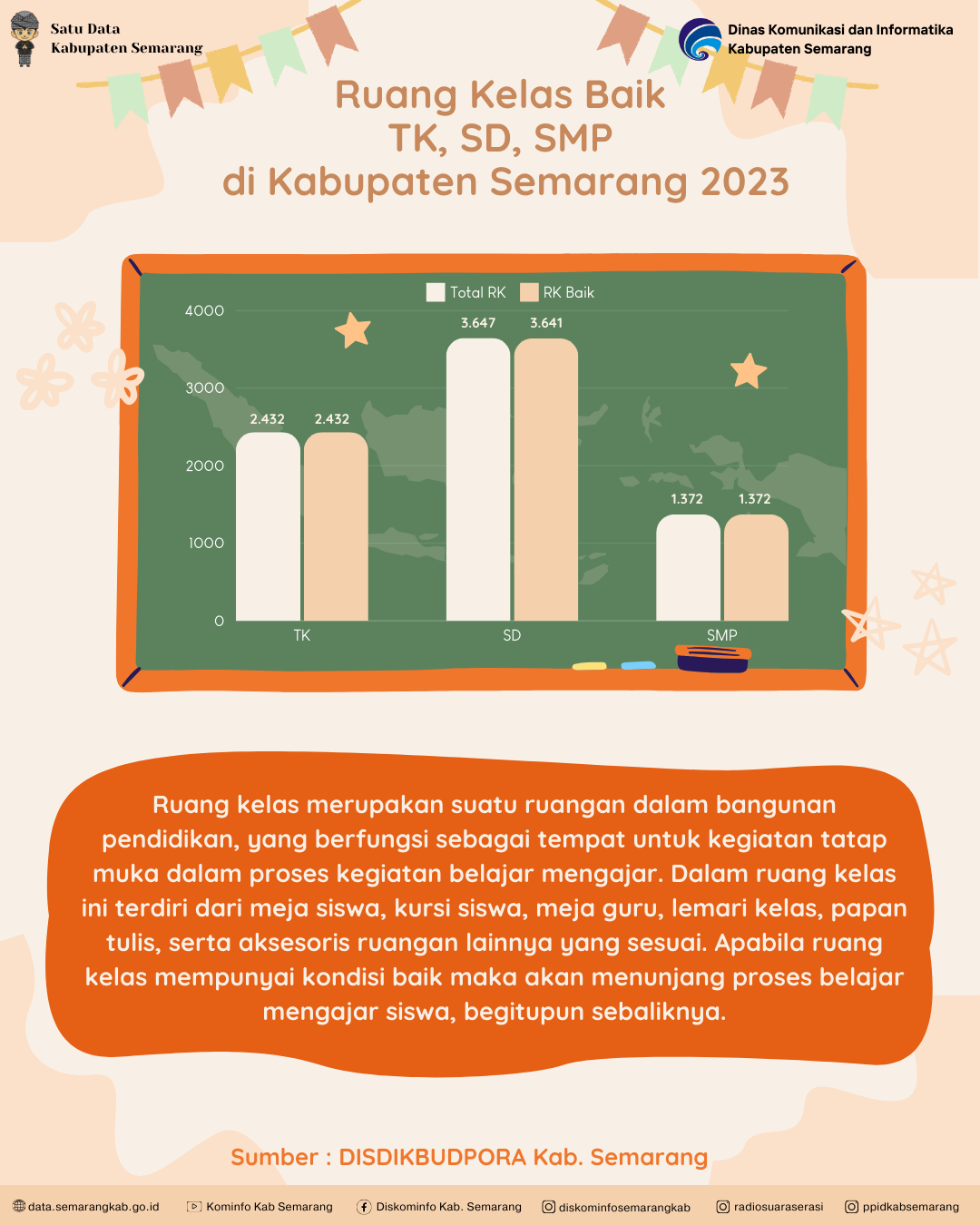 Satu Data
Kabupaten Semarang

Dinas Komunikasi dan Informatika
Kabupaten Semarang

Ruang Kelas Baik
TK, SD, SMP
di Kabupaten Semarang 2023

Total RK   RK Baik

4000
3000
2000
1000
0

2.432 2.432
3.647 3.641
1.372 1.372

TK
SD
SMP

Ruang kelas merupakan suatu ruangan dalam bangunan pendidikan, yang berfungsi sebagai tempat untuk kegiatan tatap muka dalam proses kegiatan belajar mengajar. Dalam ruang kelas ini terdiri dari meja siswa, kursi siswa, meja guru, lemari kelas, papan tulis, serta aksesoris ruangan lainnya yang sesuai. Apabila ruang kelas mempunyai kondisi baik maka akan menunjang proses belajar mengajar siswa, begitupun sebaliknya.

Sumber : DISDIKBUDPORA Kab. Semarang

data.semarangkab.go.id
Kominfo Kab Semarang
Diskominfo Kab. Semarang
diskominfosemarangkab
radiosuaraserasi
ppidkabsemarang